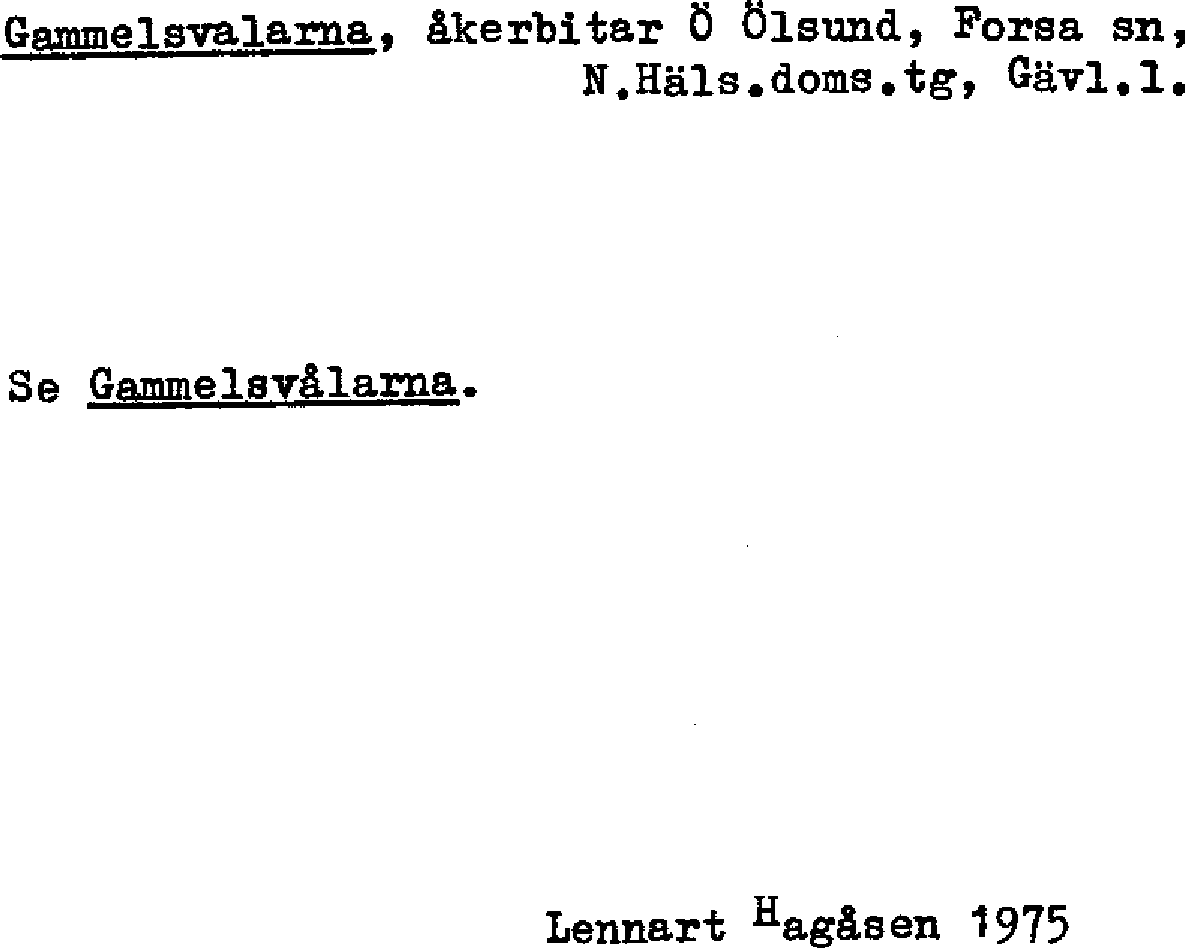 Gammelsvalarna, åkerbitar Ö Ölsund, Forsa sn, N.Häls.doms.tg, Gävl.l.

Se Gammelsvålarna.

Lennart Hagåsen 1975